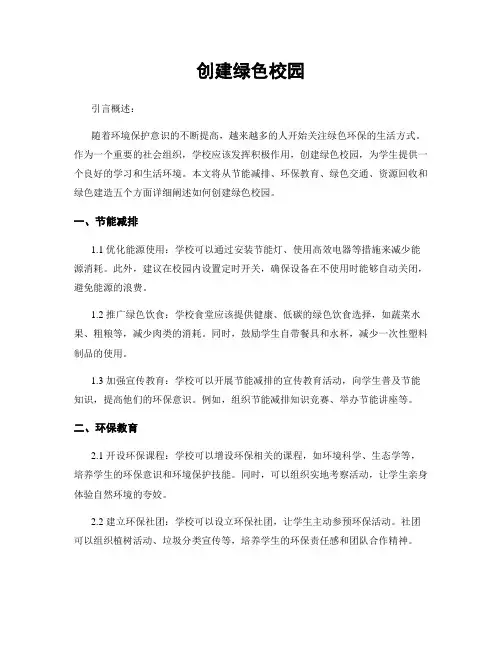 创建绿色校园

引言概述：

随着环境保护意识的不断提高，越来越多的人开始关注绿色环保的生活方式。作为一个重要的社会组织，学校应该发挥积极作用，创建绿色校园，为学生提供一个良好的学习和生活环境。本文将从节能减排、环保教育、绿色交通、资源回收和绿色建造五个方面详细阐述如何创建绿色校园。

一、节能减排

1.1 优化能源使用：学校可以通过安装节能灯、使用高效电器等措施来减少能源消耗。此外，建议在校园内设置定时开关，确保设备在不使用时能够自动关闭，避免能源的浪费。

1.2 推广绿色饮食：学校食堂应该提供健康、低碳的绿色饮食选择，如蔬菜水果、粗粮等，减少肉类的消耗。同时，鼓励学生自带餐具和水杯，减少一次性塑料制品的使用。

1.3 加强宣传教育：学校可以开展节能减排的宣传教育活动，向学生普及节能知识，提高他们的环保意识。例如，组织节能减排知识竞赛、举办节能讲座等。

二、环保教育

2.1 开设环保课程：学校可以增设环保相关的课程，如环境科学、生态学等，培养学生的环保意识和环境保护技能。同时，可以组织实地考察活动，让学生亲身体验自然环境的夸姣。

2.2 建立环保社团：学校可以设立环保社团，让学生主动参预环保活动。社团可以组织植树活动、垃圾分类宣传等，培养学生的环保责任感和团队合作精神。